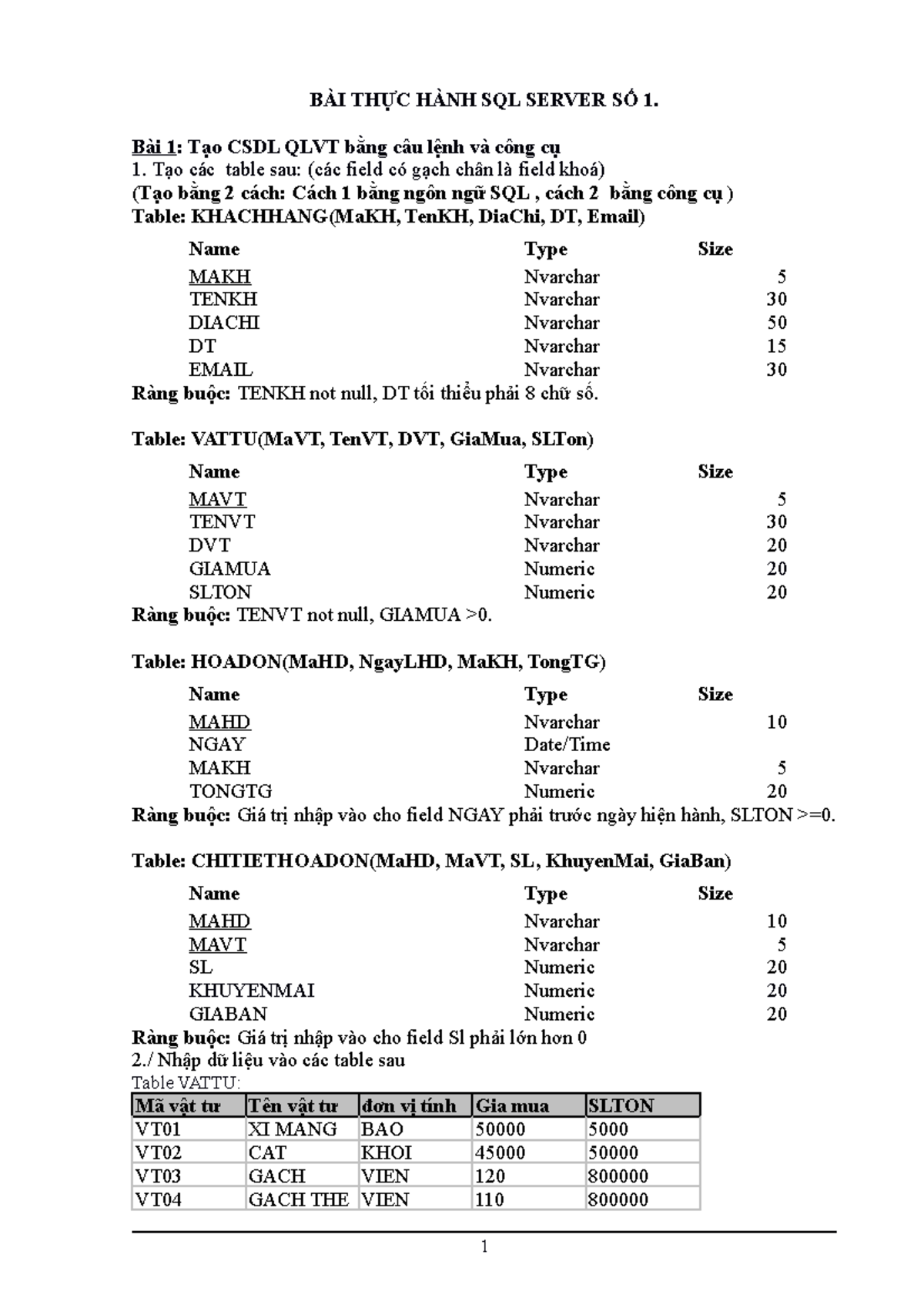 BÀI THỰC HÀNH SQL SERVER SỐ 1.

Bài 1: Tạo CSDL QLVT bằng câu lệnh và công cụ
1. Tạo các table sau: (các field có gạch chân là field khoá)
(Tạo bằng 2 cách: Cách 1 bằng ngôn ngữ SQL , cách 2 bằng công cụ )
Table: KHACHHANG(MaKH, TenKH, DiaChi, DT, Email)

| Name | Type | Size |
|---|---|---|
| MAKH | Nvarchar | 5 |
| TENKH | Nvarchar | 30 |
| DIACHI | Nvarchar | 50 |
| DT | Nvarchar | 15 |
| EMAIL | Nvarchar | 30 |

Ràng buộc: TENKH not null, DT tối thiểu phải 8 chữ số.

Table: VATTU(MaVT, TenVT, DVT, GiaMua, SLTon)

| Name | Type | Size |
|---|---|---|
| MAVT | Nvarchar | 5 |
| TENVT | Nvarchar | 30 |
| DVT | Nvarchar | 20 |
| GIAMUA | Numeric | 20 |
| SLTON | Numeric | 20 |

Ràng buộc: TENVT not null, GIAMUA >0.

Table: HOADON(MaHD, NgayLHD, MaKH, TongTG)

| Name | Type | Size |
|---|---|---|
| MAHD | Nvarchar | 10 |
| NGAY | Date/Time | |
| MAKH | Nvarchar | 5 |
| TONGTG | Numeric | 20 |

Ràng buộc: Giá trị nhập vào cho field NGAY phải trước ngày hiện hành, SLTON >=0.

Table: CHITIETHOADON(MaHD, MaVT, SL, KhuyenMai, GiaBan)

| Name | Type | Size |
|---|---|---|
| MAHD | Nvarchar | 10 |
| MAVT | Nvarchar | 5 |
| SL | Numeric | 20 |
| KHUYENMAI | Numeric | 20 |
| GIABAN | Numeric | 20 |

Ràng buộc: Giá trị nhập vào cho field Sl phải lớn hơn 0
2./ Nhập dữ liệu vào các table sau
Table VATTU:

| Mã vật tư | Tên vật tư | đơn vị tính | Gia mua | SLTON |
|---|---|---|---|---|
| VT01 | XI MANG | BAO | 50000 | 5000 |
| VT02 | CAT | KHOI | 45000 | 50000 |
| VT03 | GACH | VIEN | 120 | 800000 |
| VT04 | GACH THE | VIEN | 110 | 800000 |

1